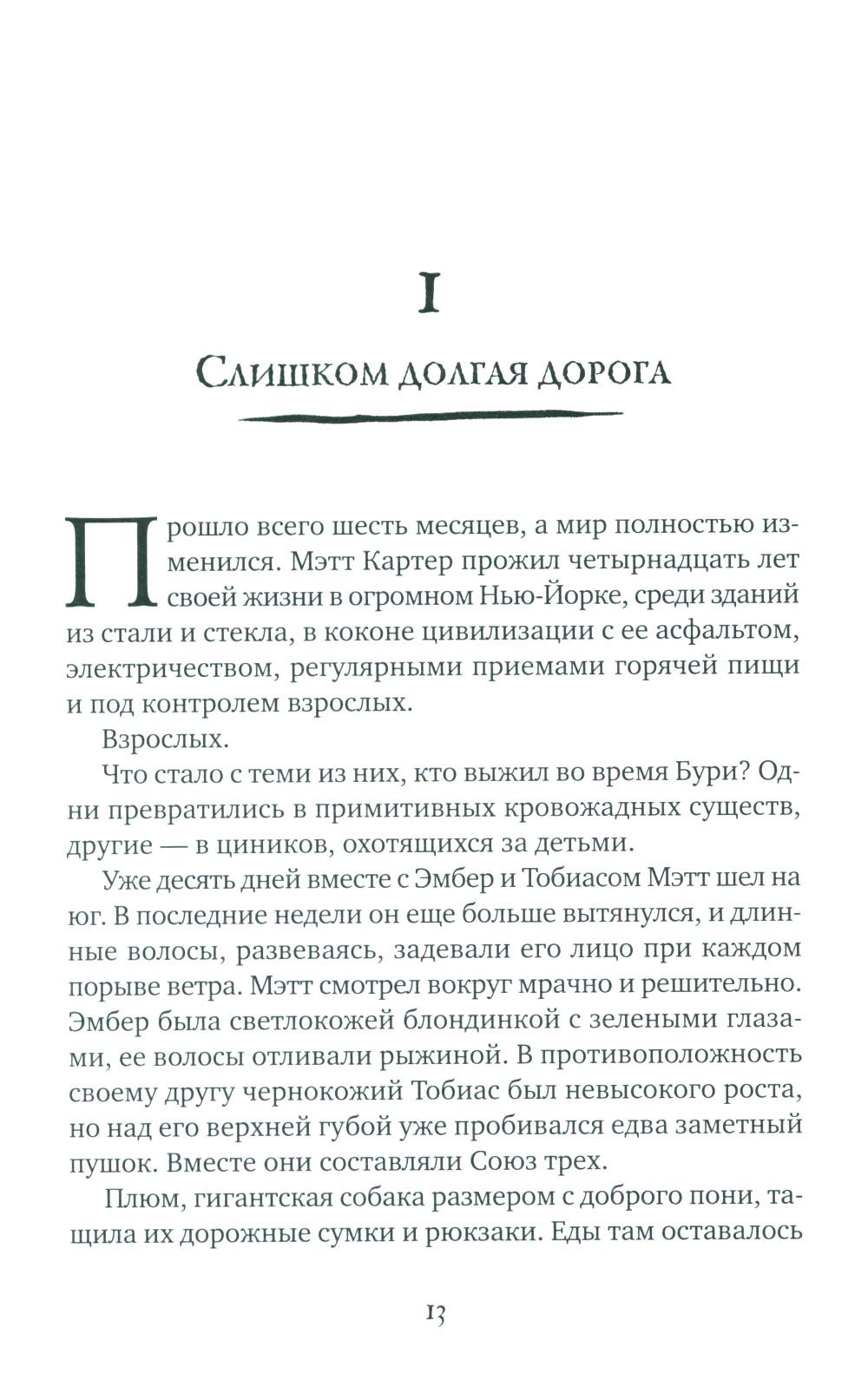 I

Слишком долгая дорога

Прошло всего шесть месяцев, а мир полностью изменился. Мэтт Картер прожил четырнадцать лет своей жизни в огромном Нью-Йорке, среди зданий из стали и стекла, в коконе цивилизации с ее асфальтом, электричеством, регулярными приемами горячей пищи и под контролем взрослых.

Взрослых.

Что стало с теми из них, кто выжил во время Бури? Одни превратились в примитивных кровожадных существ, другие — в циников, охотящихся за детьми.

Уже десять дней вместе с Эмбер и Тобиасом Мэтт шел на юг. В последние недели он еще больше вытянулся, и длинные волосы, развеваясь, задевали его лицо при каждом порыве ветра. Мэтт смотрел вокруг мрачно и решительно. Эмбер была светлокожей блондинкой с зелеными глазами, ее волосы отливали рыжиной. В противоположность своему другу чернокожий Тобиас был невысокого роста, но над его верхней губой уже пробивался едва заметный пушок. Вместе они составляли Союз трех.

Плюм, гигантская собака размером с доброго пони, тащила их дорожные сумки и рюкзаки. Еды там оставалось

13